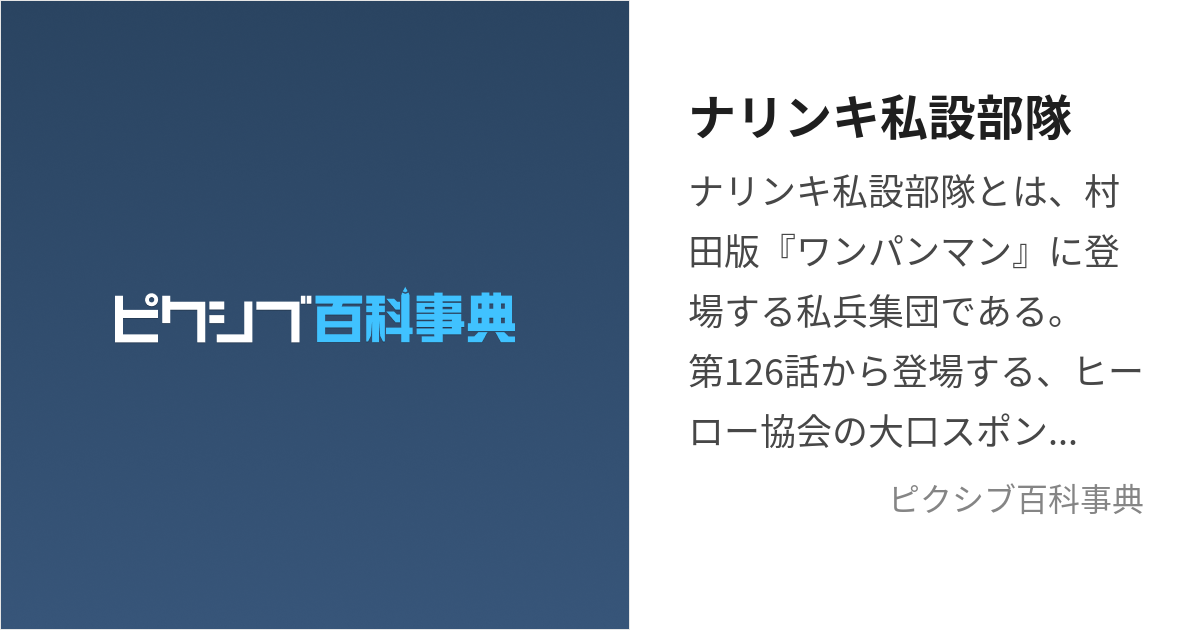 ピクシブ百科事典

ナリンキ私設部隊

ナリンキ私設部隊とは、村田版『ワンパンマン』に登場する私兵集団である。第126話から登場する、ヒーロー協会の大口スポン...

ピクシブ百科事典